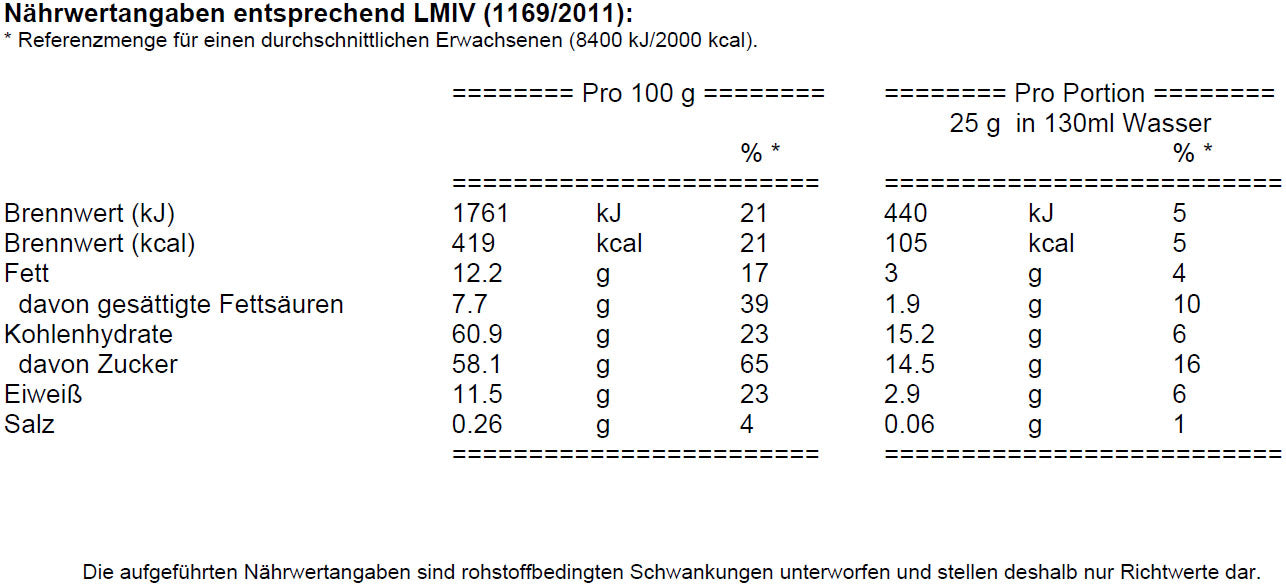 Nährwertangaben entsprechend LMIV (1169/2011):
* Referenzmenge für einen durchschnittlichen Erwachsenen (8400 kJ/2000 kcal).

| | ======== Pro 100 g ======== | | % * | ======== Pro Portion ======== 25 g in 130ml Wasser | | % * |
|---|---|---|---|---|---|---|
| Brennwert (kJ) | 1761 | kJ | 21 | 440 | kJ | 5 |
| Brennwert (kcal) | 419 | kcal | 21 | 105 | kcal | 5 |
| Fett | 12.2 | g | 17 | 3 | g | 4 |
| davon gesättigte Fettsäuren | 7.7 | g | 39 | 1.9 | g | 10 |
| Kohlenhydrate | 60.9 | g | 23 | 15.2 | g | 6 |
| davon Zucker | 58.1 | g | 65 | 14.5 | g | 16 |
| Eiweiß | 11.5 | g | 23 | 2.9 | g | 6 |
| Salz | 0.26 | g | 4 | 0.06 | g | 1 |

Die aufgeführten Nährwertangaben sind rohstoffbedingten Schwankungen unterworfen und stellen deshalb nur Richtwerte dar.